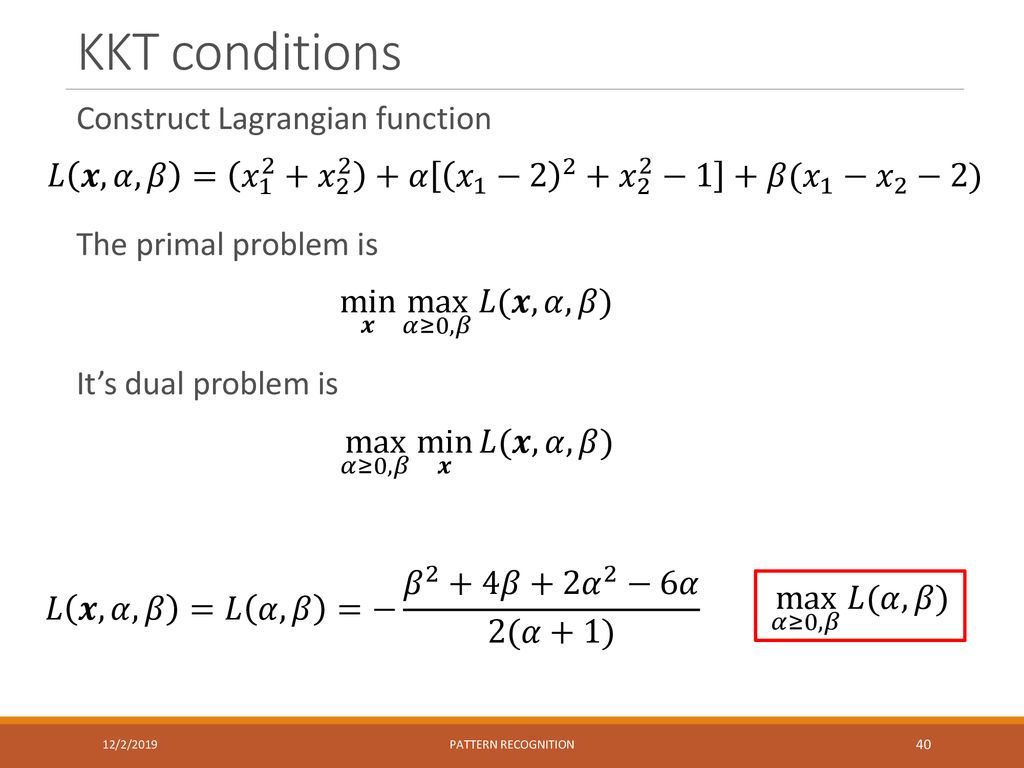 KKT conditions

Construct Lagrangian function

$L(\boldsymbol{x}, \alpha, \beta) = (x_1^2 + x_2^2) + \alpha[(x_1 - 2)^2 + x_2^2 - 1] + \beta(x_1 - x_2 - 2)$

The primal problem is

$\min_{\boldsymbol{x}} \max_{\alpha \geq 0, \beta} L(\boldsymbol{x}, \alpha, \beta)$

It's dual problem is

$\max_{\alpha \geq 0, \beta} \min_{\boldsymbol{x}} L(\boldsymbol{x}, \alpha, \beta)$

$L(\boldsymbol{x}, \alpha, \beta) = L(\alpha, \beta) = -\frac{\beta^2 + 4\beta + 2\alpha^2 - 6\alpha}{2(\alpha + 1)}$

$\max_{\alpha \geq 0, \beta} L(\alpha, \beta)$

12/2/2019

PATTERN RECOGNITION

40